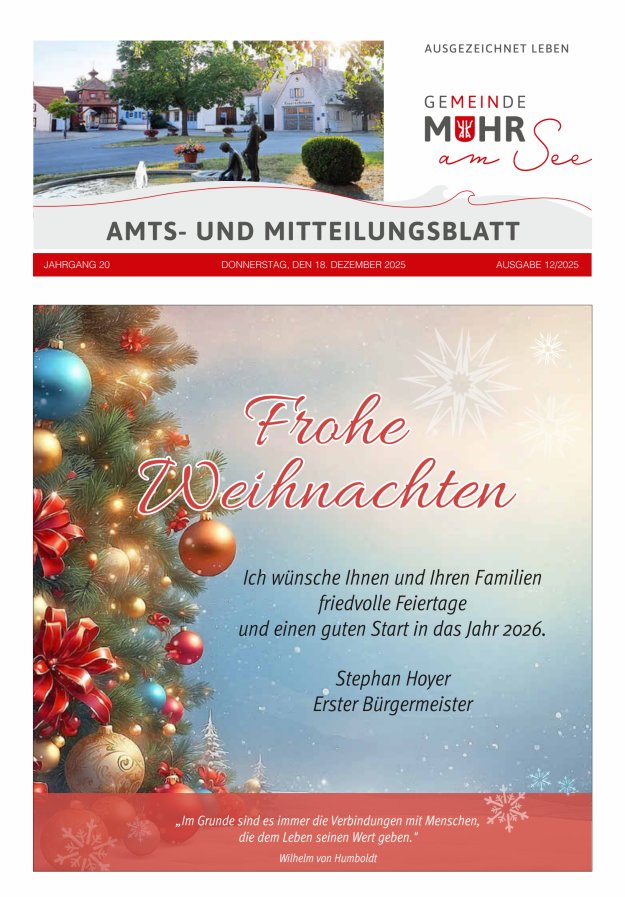 AUSGEZEICHNET LEBEN

GEMEINDE MUHR am See

AMTS- UND MITTEILUNGSBLATT

JAHRGANG 20 DONNERSTAG, DEN 18. DEZEMBER 2025 AUSGABE 12/2025

Frohe Weihnachten

Ich wünsche Ihnen und Ihren Familien friedvolle Feiertage und einen guten Start in das Jahr 2026.

Stephan Hoyer
Erster Bürgermeister

„Im Grunde sind es immer die Verbindungen mit Menschen, die dem Leben seinen Wert geben."
Wilhelm von Humboldt